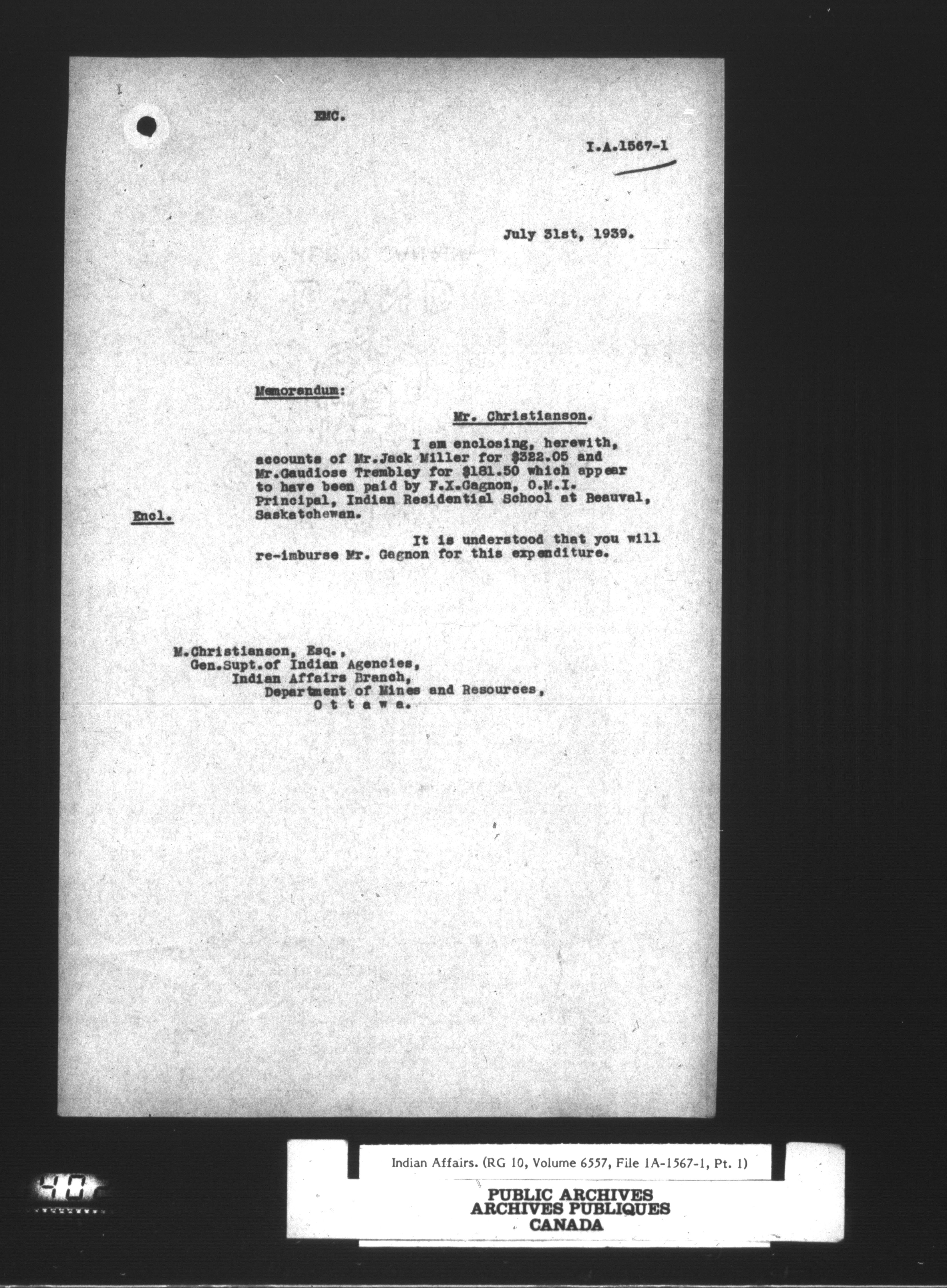 EMC.

I.A.1567-1

July 31st, 1939.

Memorandum:

Mr. Christianson.

I am enclosing, herewith, accounts of Mr.Jack Miller for $322.05 and Mr.Gaudiose Tremblay for $181.50 which appear to have been paid by F.X.Gagnon, O.M.I. Principal, Indian Residential School at Beauval, Saskatchewan.

Encl.

It is understood that you will re-imburse Mr. Gagnon for this expenditure.

M.Christianson, Esq.,
Gen.Supt.of Indian Agencies,
Indian Affairs Branch,
Department of Mines and Resources,
O t t a w a.

Indian Affairs. (RG 10, Volume 6557, File 1A-1567-1, Pt. 1)

PUBLIC ARCHIVES
ARCHIVES PUBLIQUES
CANADA